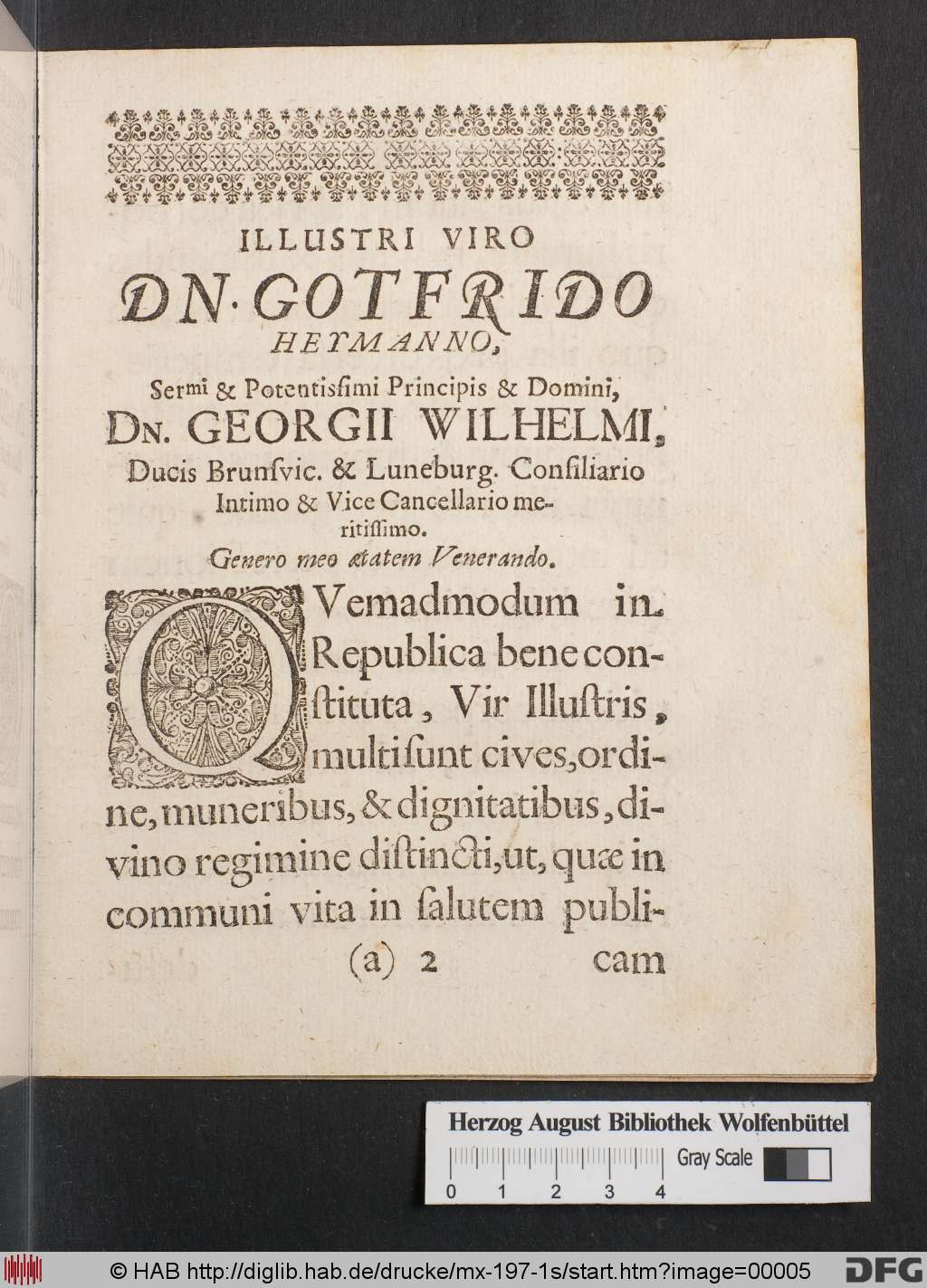 ILLUSTRI VIRO
DN. GOTFRIDO
HEYMANNO,
Sermi & Potentisſimi Principis & Domini,
DN. GEORGII WILHELMI,
Ducis Brunſvic. & Luneburg. Conſiliario Intimo & Vice Cancellario meritiſſimo.
Genero meo ætatem Venerando.

QVemadmodum in Republica bene conſtituta, Vir Illuſtris, multi ſunt cives, ordine, muneribus, & dignitatibus, divino regimine diſtincti, ut, quæ in communi vita in ſalutem publi-
(a) 2 cam

Herzog August Bibliothek Wolfenbüttel
Gray Scale
0 1 2 3 4
© HAB http://diglib.hab.de/drucke/mx-197-1s/start.htm?image=00005 DFG